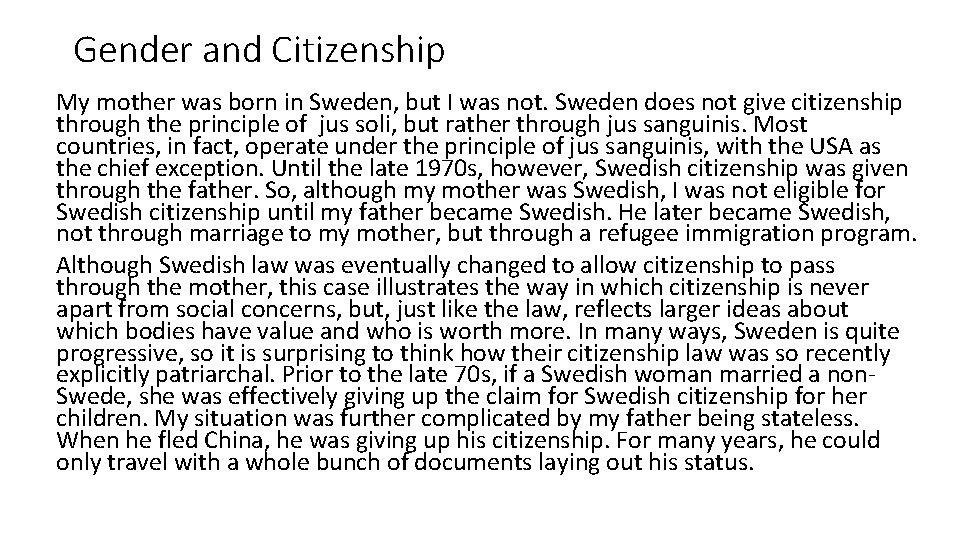 Gender and Citizenship

My mother was born in Sweden, but I was not. Sweden does not give citizenship through the principle of jus soli, but rather through jus sanguinis. Most countries, in fact, operate under the principle of jus sanguinis, with the USA as the chief exception. Until the late 1970s, however, Swedish citizenship was given through the father. So, although my mother was Swedish, I was not eligible for Swedish citizenship until my father became Swedish. He later became Swedish, not through marriage to my mother, but through a refugee immigration program.

Although Swedish law was eventually changed to allow citizenship to pass through the mother, this case illustrates the way in which citizenship is never apart from social concerns, but, just like the law, reflects larger ideas about which bodies have value and who is worth more. In many ways, Sweden is quite progressive, so it is surprising to think how their citizenship law was so recently explicitly patriarchal. Prior to the late 70s, if a Swedish woman married a non-Swede, she was effectively giving up the claim for Swedish citizenship for her children. My situation was further complicated by my father being stateless. When he fled China, he was giving up his citizenship. For many years, he could only travel with a whole bunch of documents laying out his status.